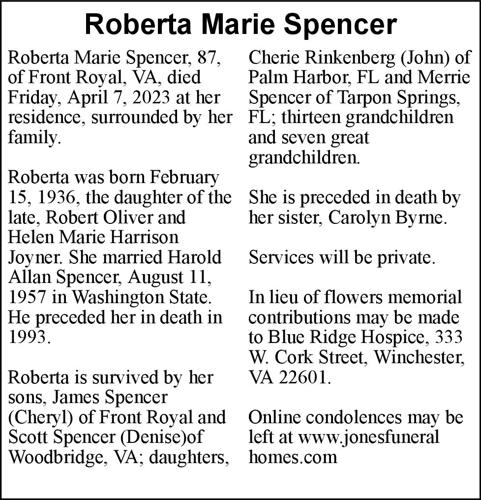 Roberta Marie Spencer

Roberta Marie Spencer, 87, of Front Royal, VA, died Friday, April 7, 2023 at her residence, surrounded by her family.

Roberta was born February 15, 1936, the daughter of the late, Robert Oliver and Helen Marie Harrison Joyner. She married Harold Allan Spencer, August 11, 1957 in Washington State. He preceded her in death in 1993.

Roberta is survived by her sons, James Spencer (Cheryl) of Front Royal and Scott Spencer (Denise)of Woodbridge, VA; daughters, Cherie Rinkenberg (John) of Palm Harbor, FL and Merrie Spencer of Tarpon Springs, FL; thirteen grandchildren and seven great grandchildren.

She is preceded in death by her sister, Carolyn Byrne.

Services will be private.

In lieu of flowers memorial contributions may be made to Blue Ridge Hospice, 333 W. Cork Street, Winchester, VA 22601.

Online condolences may be left at www.jonesfuneral homes.com